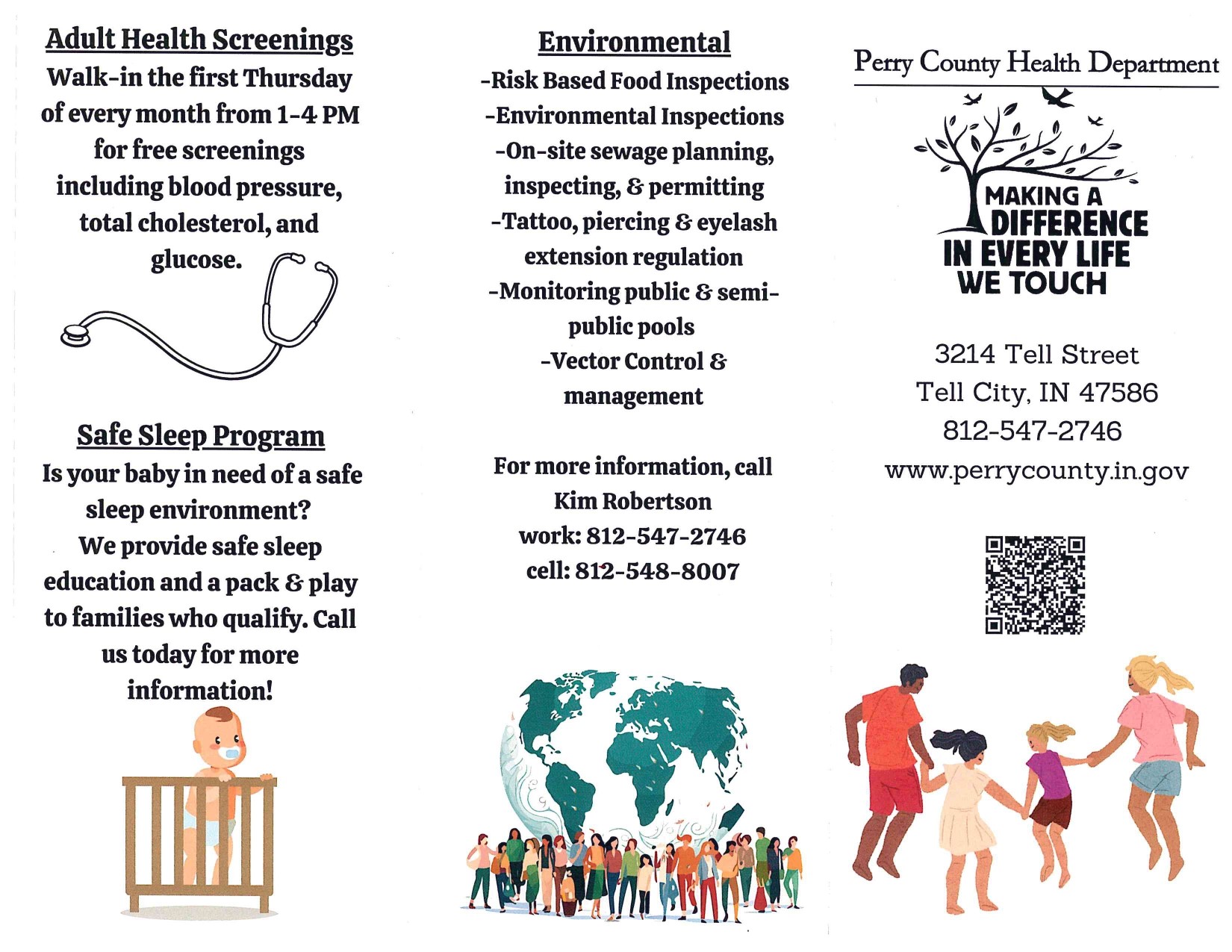 Adult Health Screenings

Walk-in the first Thursday of every month from 1-4 PM for free screenings including blood pressure, total cholesterol, and glucose.

Safe Sleep Program

Is your baby in need of a safe sleep environment? We provide safe sleep education and a pack & play to families who qualify. Call us today for more information!

Environmental

-Risk Based Food Inspections
-Environmental Inspections
-On-site sewage planning, inspecting, & permitting
-Tattoo, piercing & eyelash extension regulation
-Monitoring public & semi-public pools
-Vector Control & management

For more information, call
Kim Robertson
work: 812-547-2746
cell: 812-548-8007

Perry County Health Department

MAKING A DIFFERENCE IN EVERY LIFE WE TOUCH

3214 Tell Street
Tell City, IN 47586
812-547-2746
www.perrycounty.in.gov